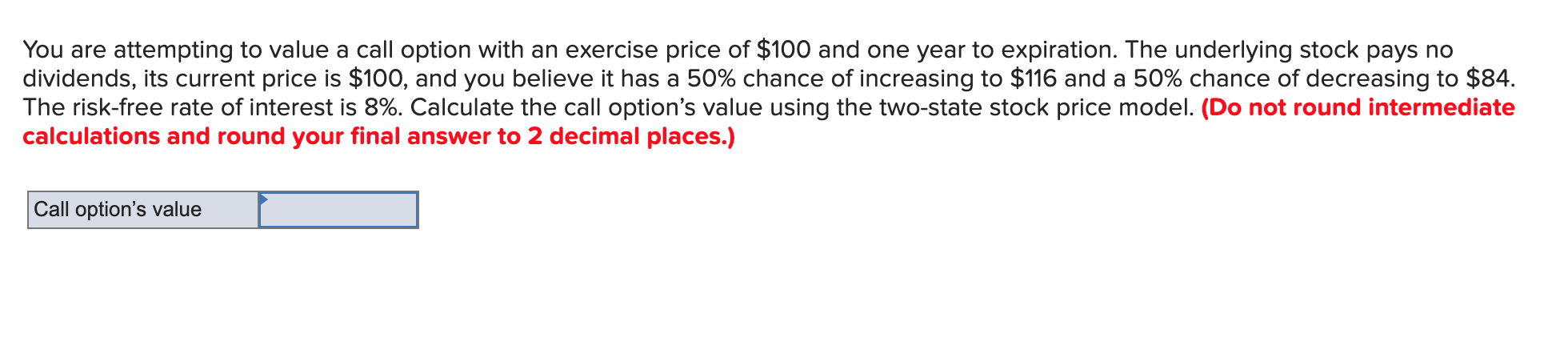 You are attempting to value a call option with an exercise price of \$100 and one year to expiration. The underlying stock pays no dividends, its current price is \$100, and you believe it has a 50% chance of increasing to \$116 and a 50% chance of decreasing to \$84. The risk-free rate of interest is 8%. Calculate the call option's value using the two-state stock price model. (Do not round intermediate calculations and round your final answer to 2 decimal places.)

| Call option's value | |
|---|---|